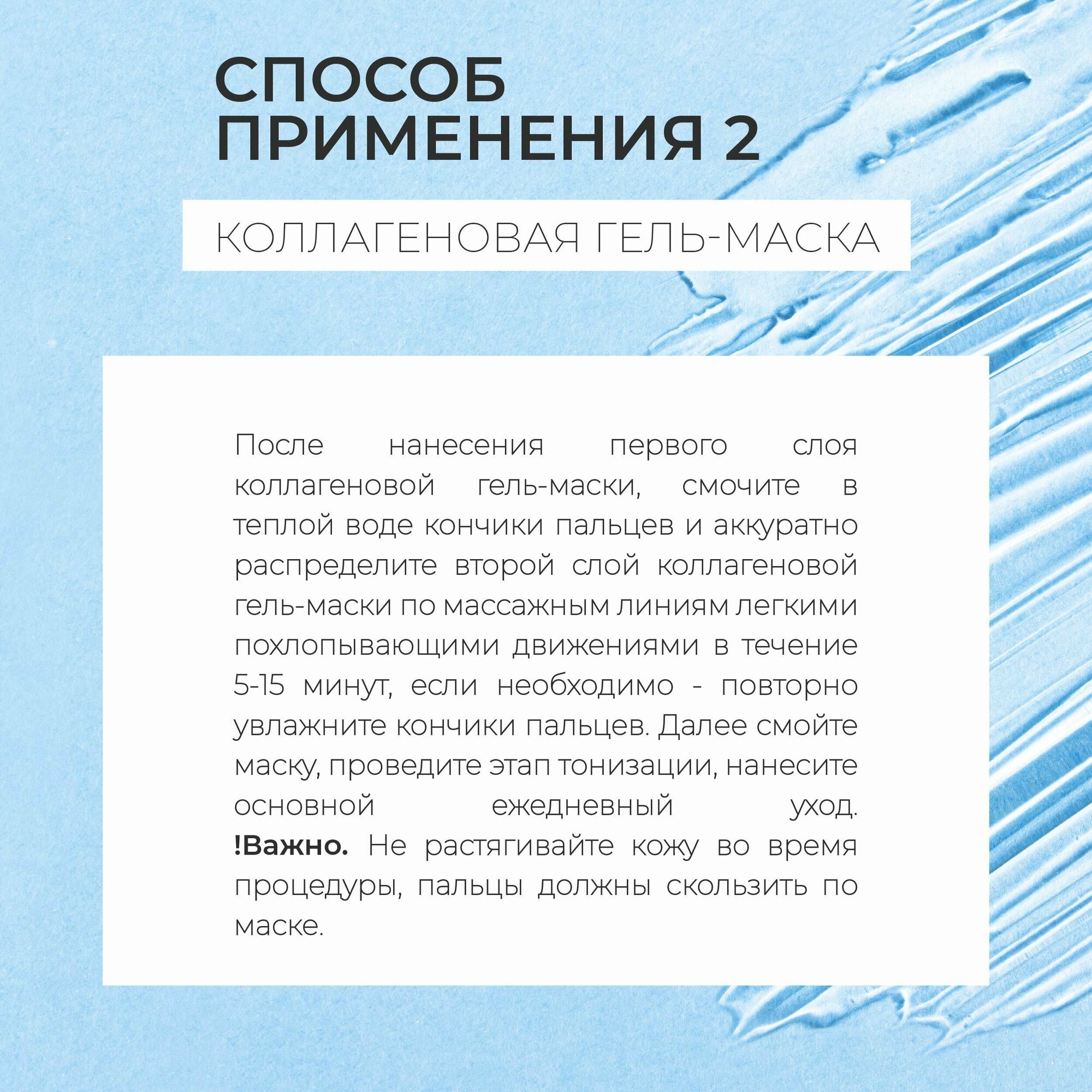 СПОСОБ
ПРИМЕНЕНИЯ 2

КОЛЛАГЕНОВАЯ ГЕЛЬ-МАСКА

После нанесения первого слоя коллагеновой гель-маски, смочите в теплой воде кончики пальцев и аккуратно распределите второй слой коллагеновой гель-маски по массажным линиям легкими похлопывающими движениями в течение 5-15 минут, если необходимо - повторно увлажните кончики пальцев. Далее смойте маску, проведите этап тонизации, нанесите основной ежедневный уход. !Важно. Не растягивайте кожу во время процедуры, пальцы должны скользить по маске.